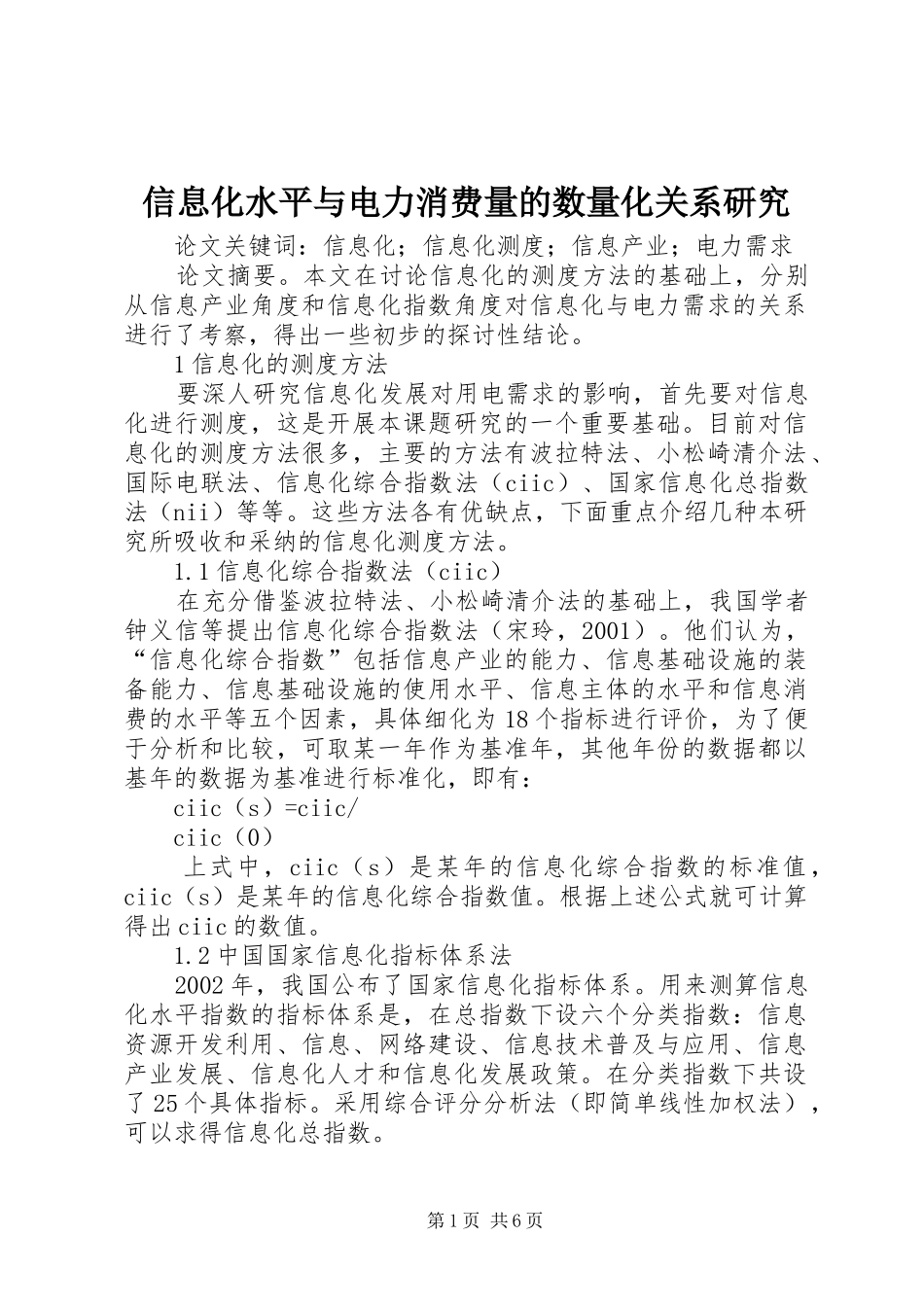 信息化水平与电力消费量的数量化关系研究

论文关键词：信息化；信息化测度；信息产业；电力需求

论文摘要。本文在讨论信息化的测度方法的基础上，分别从信息产业角度和信息化指数角度对信息化与电力需求的关系进行了考察，得出一些初步的探讨性结论。

1 信息化的测度方法

要深人研究信息化发展对用电需求的影响，首先要对信息化进行测度，这是开展本课题研究的一个重要基础。目前对信息化的测度方法很多，主要的方法有波拉特法、小松崎清介法、国际电联法、信息化综合指数法（ciic）、国家信息化总指数法（nii）等等。这些方法各有优缺点，下面重点介绍几种本研究所吸收和采纳的信息化测度方法。

1.1 信息化综合指数法（ciic）

在充分借鉴波拉特法、小松崎清介法的基础上，我国学者钟义信等提出信息化综合指数法（宋玲，2001）。他们认为，“信息化综合指数”包括信息产业的能力、信息基础设施的装备能力、信息基础设施的使用水平、信息主体的水平和信息消费的水平等五个因素，具体细化为 18 个指标进行评价，为了便于分析和比较，可取某一年作为基准年，其他年份的数据都以基年的数据为基准进行标准化，即有：

ciic（s）=ciic/

ciic（0）

上式中，ciic（s）是某年的信息化综合指数的标准值，ciic（s）是某年的信息化综合指数值。根据上述公式就可计算得出 ciic 的数值。

1.2 中国国家信息化指标体系法

2002 年，我国公布了国家信息化指标体系。用来测算信息化水平指数的指标体系是，在总指数下设六个分类指数：信息资源开发利用、信息、网络建设、信息技术普及与应用、信息产业发展、信息化人才和信息化发展政策。在分类指数下共设了 25 个具体指标。采用综合评分分析法（即简单线性加权法），可以求得信息化总指数。

第 1 页 共 6 页